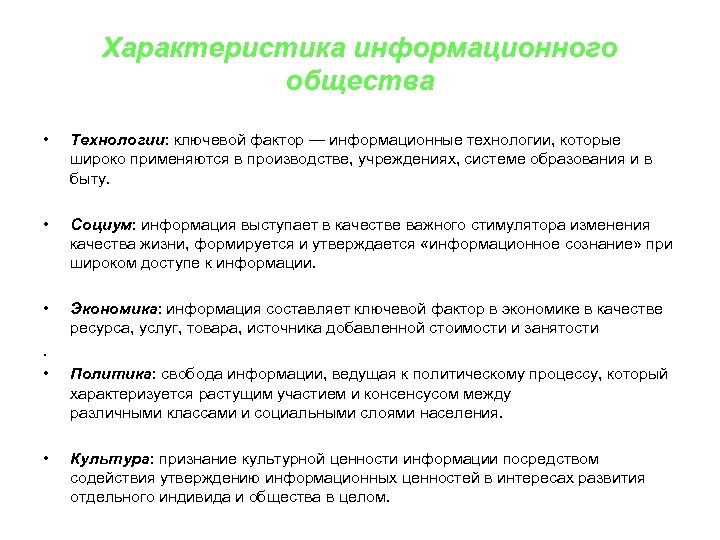 Характеристика информационного общества

• Технологии: ключевой фактор — информационные технологии, которые широко применяются в производстве, учреждениях, системе образования и в быту.

• Социум: информация выступает в качестве важного стимулятора изменения качества жизни, формируется и утверждается «информационное сознание» при широком доступе к информации.

• Экономика: информация составляет ключевой фактор в экономике в качестве ресурса, услуг, товара, источника добавленной стоимости и занятости

•

• Политика: свобода информации, ведущая к политическому процессу, который характеризуется растущим участием и консенсусом между различными классами и социальными слоями населения.

• Культура: признание культурной ценности информации посредством содействия утверждению информационных ценностей в интересах развития отдельного индивида и общества в целом.